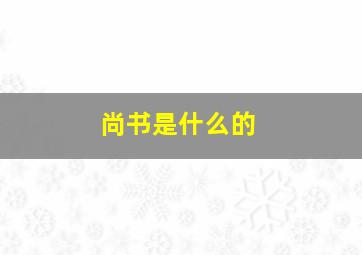 尚书是什么的